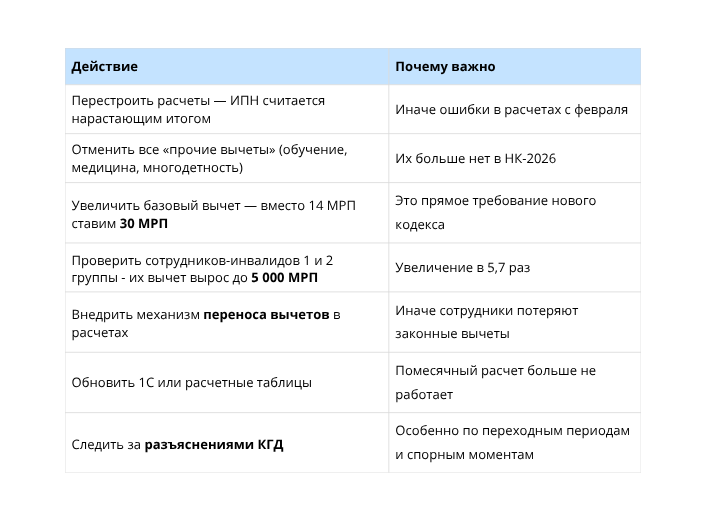 | Действие | Почему важно |
|---|---|
| Перестроить расчеты — ИПН считается нарастающим итогом | Иначе ошибки в расчетах с февраля |
| Отменить все «прочие вычеты» (обучение, медицина, многодетность) | Их больше нет в НК-2026 |
| Увеличить базовый вычет — вместо 14 МРП ставим **30 МРП** | Это прямое требование нового кодекса |
| Проверить сотрудников-инвалидов 1 и 2 группы - их вычет вырос до **5 000 МРП** | Увеличение в 5,7 раз |
| Внедрить механизм **переноса вычетов** в расчетах | Иначе сотрудники потеряют законные вычеты |
| Обновить 1С или расчетные таблицы | Помесячный расчет больше не работает |
| Следить за **разъяснениями КГД** | Особенно по переходным периодам и спорным моментам |